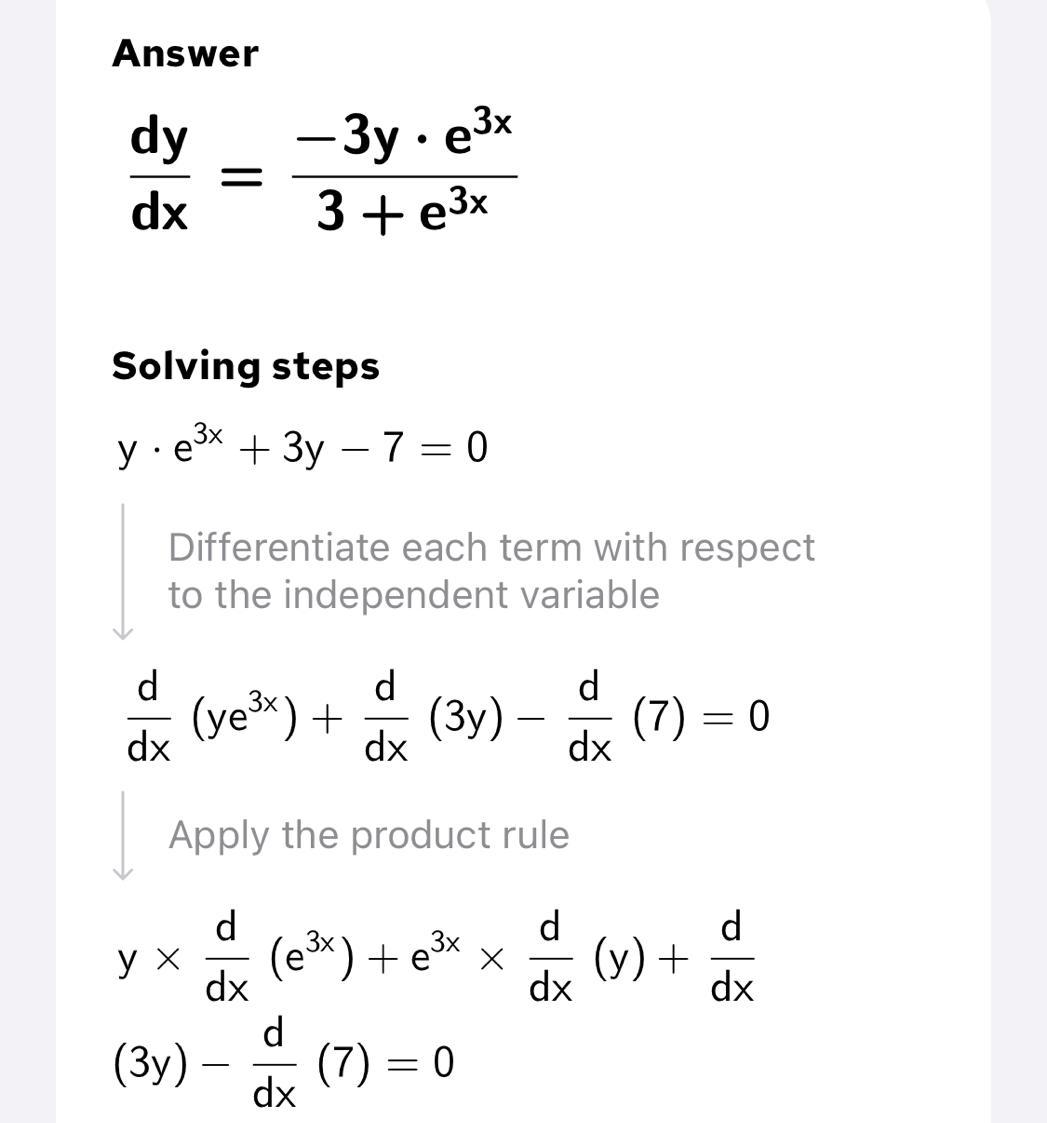 Answer

$\frac{dy}{dx} = \frac{-3y \cdot e^{3x}}{3 + e^{3x}}$

Solving steps

$y \cdot e^{3x} + 3y - 7 = 0$

Differentiate each term with respect to the independent variable

$\frac{d}{dx}(ye^{3x}) + \frac{d}{dx}(3y) - \frac{d}{dx}(7) = 0$

Apply the product rule

$y \times \frac{d}{dx}(e^{3x}) + e^{3x} \times \frac{d}{dx}(y) + \frac{d}{dx}(3y) - \frac{d}{dx}(7) = 0$